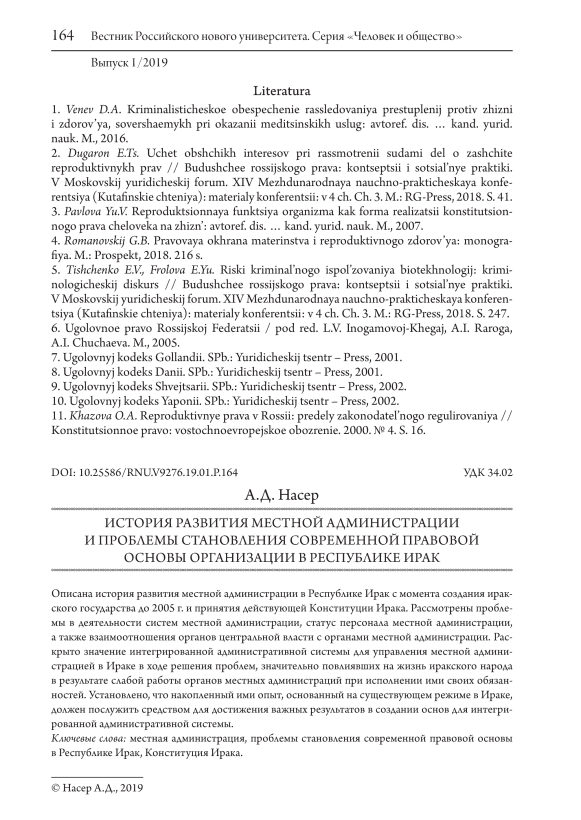 164 Вестник Российского нового университета. Серия «Человек и общество»

Выпуск 1/2019

Literatura

1. Venev D.A. Kriminalisticheskoe obespechenie rassledovaniya prestuplenij protiv zhizni i zdorov'ya, sovershaemykh pri okazanii meditsinskikh uslug: avtoref. dis. … kand. yurid. nauk. M., 2016.
2. Dugaron E.Ts. Uchet obshchikh interesov pri rassmotrenii sudami del o zashchite reproduktivnykh prav // Budushchee rossijskogo prava: kontseptsii i sotsial'nye praktiki. V Moskovskij yuridicheskij forum. XIV Mezhdunarodnaya nauchno-prakticheskaya konferentsiya (Kutafinskie chteniya): materialy konferentsii: v 4 ch. Ch. 3. M.: RG-Press, 2018. S. 41.
3. Pavlova Yu.V. Reproduktsionnaya funktsiya organizma kak forma realizatsii konstitutsionnogo prava cheloveka na zhizn': avtoref. dis. … kand. yurid. nauk. M., 2007.
4. Romanovskij G.B. Pravovaya okhrana materinstva i reproduktivnogo zdorov'ya: monografiya. M.: Prospekt, 2018. 216 s.
5. Tishchenko E.V., Frolova E.Yu. Riski kriminal'nogo ispol'zovaniya biotekhnologij: kriminologicheskij diskurs // Budushchee rossijskogo prava: kontseptsii i sotsial'nye praktiki. V Moskovskij yuridicheskij forum. XIV Mezhdunarodnaya nauchno-prakticheskaya konferentsiya (Kutafinskie chteniya): materialy konferentsii: v 4 ch. Ch. 3. M.: RG-Press, 2018. S. 247.
6. Ugolovnoe pravo Rossijskoj Federatsii / pod red. L.V. Inogamovoj-Khegaj, A.I. Raroga, A.I. Chuchaeva. M., 2005.
7. Ugolovnyj kodeks Gollandii. SPb.: Yuridicheskij tsentr – Press, 2001.
8. Ugolovnyj kodeks Danii. SPb.: Yuridicheskij tsentr – Press, 2001.
9. Ugolovnyj kodeks Shvejtsarii. SPb.: Yuridicheskij tsentr – Press, 2002.
10. Ugolovnyj kodeks Yaponii. SPb.: Yuridicheskij tsentr – Press, 2002.
11. Khazova O.A. Reproduktivnye prava v Rossii: predely zakonodatel'nogo regulirovaniya // Konstitutsionnoe pravo: vostochnoevropejskoe obozrenie. 2000. № 4. S. 16.

DOI: 10.25586/RNU.V9276.19.01.P.164 УДК 34.02

А.Д. Насер

ИСТОРИЯ РАЗВИТИЯ МЕСТНОЙ АДМИНИСТРАЦИИ И ПРОБЛЕМЫ СТАНОВЛЕНИЯ СОВРЕМЕННОЙ ПРАВОВОЙ ОСНОВЫ ОРГАНИЗАЦИИ В РЕСПУБЛИКЕ ИРАК

Описана история развития местной администрации в Республике Ирак с момента создания иракского государства до 2005 г. и принятия действующей Конституции Ирака. Рассмотрены проблемы в деятельности систем местной администрации, статус персонала местной администрации, а также взаимоотношения органов центральной власти с органами местной администрации. Раскрыто значение интегрированной административной системы для управления местной администрацией в Ираке в ходе решения проблем, значительно повлиявших на жизнь иракского народа в результате слабой работы органов местных администраций при исполнении ими своих обязанностей. Установлено, что накопленный ими опыт, основанный на существующем режиме в Ираке, должен послужить средством для достижения важных результатов в создании основ для интегрированной административной системы.

Ключевые слова: местная администрация, проблемы становления современной правовой основы в Республике Ирак, Конституция Ирака.

© Насер А.Д., 2019